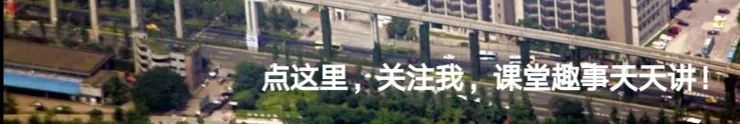 点这里，关注我，课堂趣事天天讲！